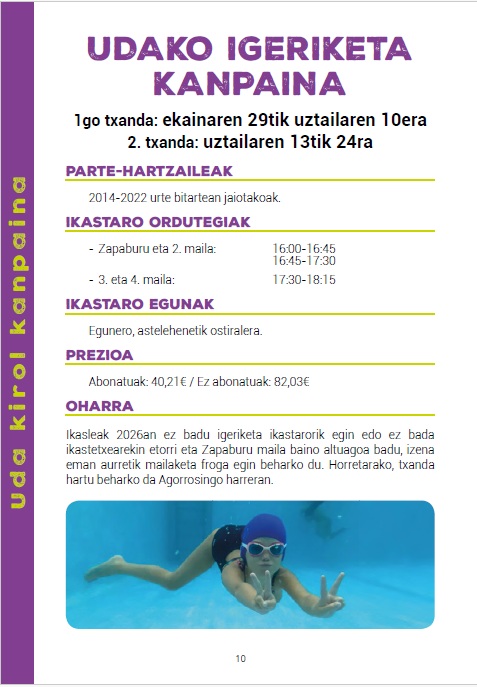 uda kirol kanpaina

UDAKO IGERIKETA KANPAINA

1go txanda: ekainaren 29tik uztailaren 10era
2. txanda: uztailaren 13tik 24ra

PARTE-HARTZAILEAK

2014-2022 urte bitartean jaiotakoak.

IKASTARO ORDUTEGIAK

- Zapaburu eta 2. maila: 16:00-16:45
16:45-17:30
- 3. eta 4. maila: 17:30-18:15

IKASTARO EGUNAK

Egunero, astelehenetik ostiralera.

PREZIOA

Abonatuak: 40,21€ / Ez abonatuak: 82,03€

OHARRA

Ikasleak 2026an ez badu igeriketa ikastarorik egin edo ez bada ikastetxearekin etorri eta Zapaburu maila baino altuagoa badu, izena eman aurretik mailaketa froga egin beharko du. Horretarako, txanda hartu beharko da Agorrosingo harreran.

10